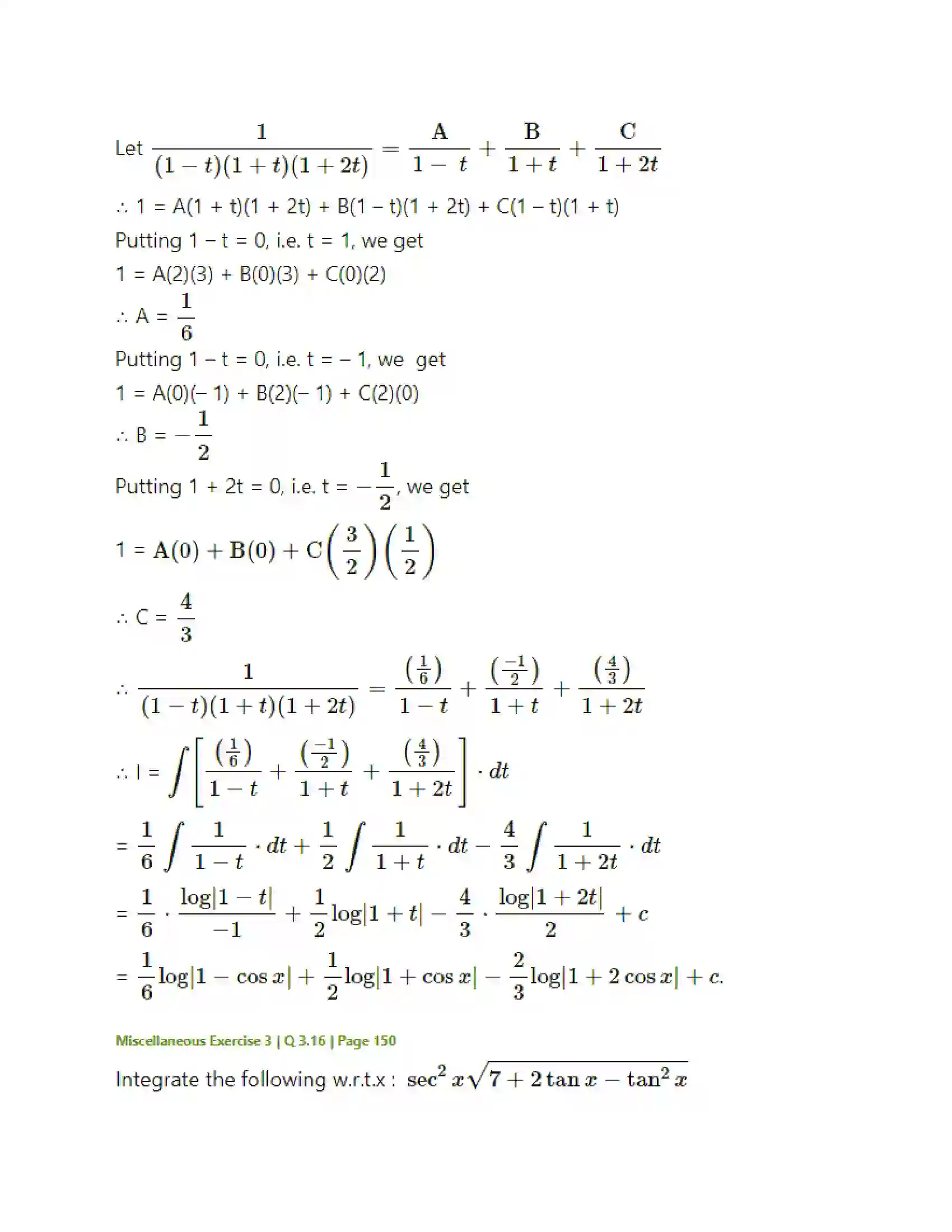 Let $\frac{1}{(1-t)(1+t)(1+2t)} = \frac{A}{1-t} + \frac{B}{1+t} + \frac{C}{1+2t}$

∴ 1 = A(1 + t)(1 + 2t) + B(1 – t)(1 + 2t) + C(1 – t)(1 + t)

Putting 1 – t = 0, i.e. t = 1, we get

1 = A(2)(3) + B(0)(3) + C(0)(2)

∴ A = $\frac{1}{6}$

Putting 1 – t = 0, i.e. t = – 1, we get

1 = A(0)(– 1) + B(2)(– 1) + C(2)(0)

∴ B = $-\frac{1}{2}$

Putting 1 + 2t = 0, i.e. t = $-\frac{1}{2}$, we get

1 = $A(0) + B(0) + C\left(\frac{3}{2}\right)\left(\frac{1}{2}\right)$

∴ C = $\frac{4}{3}$

∴ $\frac{1}{(1-t)(1+t)(1+2t)} = \frac{\left(\frac{1}{6}\right)}{1-t} + \frac{\left(\frac{-1}{2}\right)}{1+t} + \frac{\left(\frac{4}{3}\right)}{1+2t}$

∴ I = $\int\left[\frac{\left(\frac{1}{6}\right)}{1-t} + \frac{\left(\frac{-1}{2}\right)}{1+t} + \frac{\left(\frac{4}{3}\right)}{1+2t}\right] \cdot dt$

= $\frac{1}{6}\int\frac{1}{1-t} \cdot dt + \frac{1}{2}\int\frac{1}{1+t} \cdot dt - \frac{4}{3}\int\frac{1}{1+2t} \cdot dt$

= $\frac{1}{6} \cdot \frac{\log|1-t|}{-1} + \frac{1}{2}\log|1+t| - \frac{4}{3} \cdot \frac{\log|1+2t|}{2} + c$

= $\frac{1}{6}\log|1-\cos x| + \frac{1}{2}\log|1+\cos x| - \frac{2}{3}\log|1+2\cos x| + c.$

Miscellaneous Exercise 3 | Q 3.16 | Page 150

Integrate the following w.r.t.x : $\sec^2 x\sqrt{7+2\tan x-\tan^2 x}$